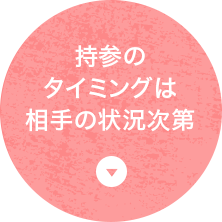 持参の
タイミングは
相手の状況次第